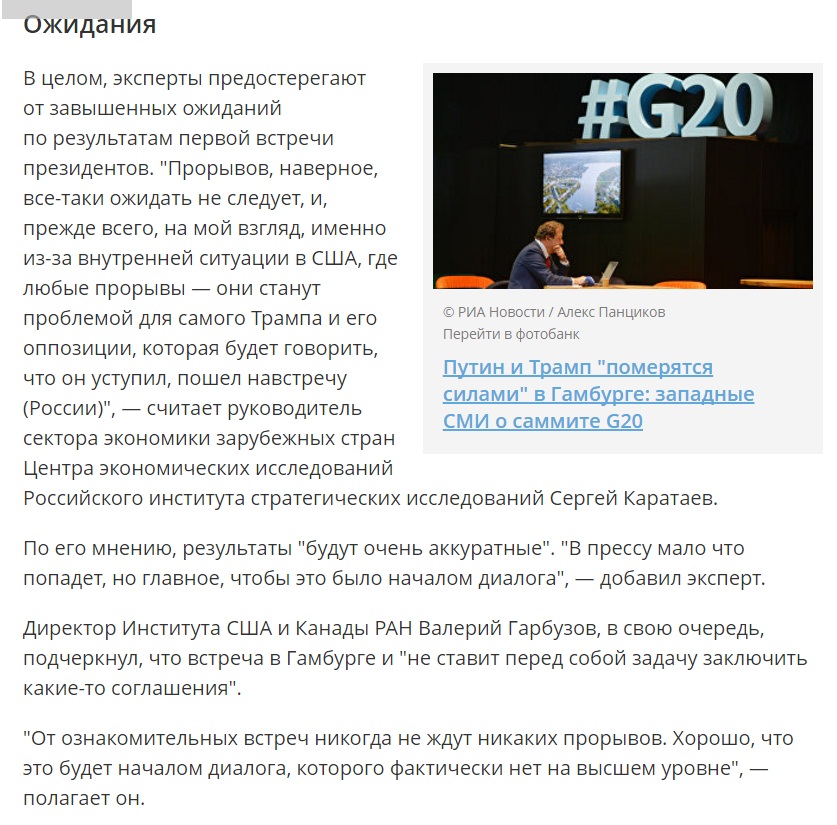 Ожидания

В целом, эксперты предостерегают от завышенных ожиданий по результатам первой встречи президентов. "Прорывов, наверное, все-таки ожидать не следует, и, прежде всего, на мой взгляд, именно из-за внутренней ситуации в США, где любые прорывы — они станут проблемой для самого Трампа и его оппозиции, которая будет говорить, что он уступил, пошел навстречу (России)", — считает руководитель сектора экономики зарубежных стран Центра экономических исследований Российского института стратегических исследований Сергей Каратаев.

#G20

© РИА Новости / Алекс Панциков
Перейти в фотобанк

Путин и Трамп "померятся силами" в Гамбурге: западные СМИ о саммите G20

По его мнению, результаты "будут очень аккуратные". "В прессу мало что попадет, но главное, чтобы это было началом диалога", — добавил эксперт.

Директор Института США и Канады РАН Валерий Гарбузов, в свою очередь, подчеркнул, что встреча в Гамбурге и "не ставит перед собой задачу заключить какие-то соглашения".

"От ознакомительных встреч никогда не ждут никаких прорывов. Хорошо, что это будет началом диалога, которого фактически нет на высшем уровне", — полагает он.